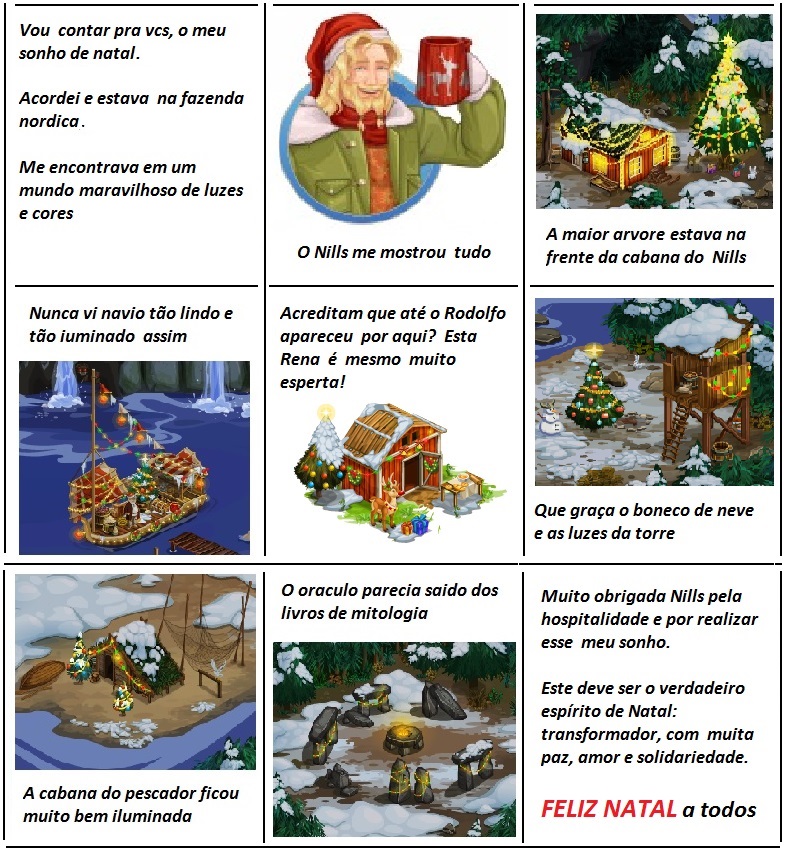 Vou contar pra vcs, o meu sonho de natal.

Acordei e estava na fazenda nordica.

Me encontrava em um mundo maravilhoso de luzes e cores

O Nills me mostrou tudo

A maior arvore estava na frente da cabana do Nills

Nunca vi navio tão lindo e tão iuminado assim

Acreditam que até o Rodolfo apareceu por aqui? Esta Rena é mesmo muito esperta!

Que graça o boneco de neve e as luzes da torre

A cabana do pescador ficou muito bem iluminada

O oraculo parecia saido dos livros de mitologia

Muito obrigada Nills pela hospitalidade e por realizar esse meu sonho.

Este deve ser o verdadeiro espírito de Natal: transformador, com muita paz, amor e solidariedade.

FELIZ NATAL a todos